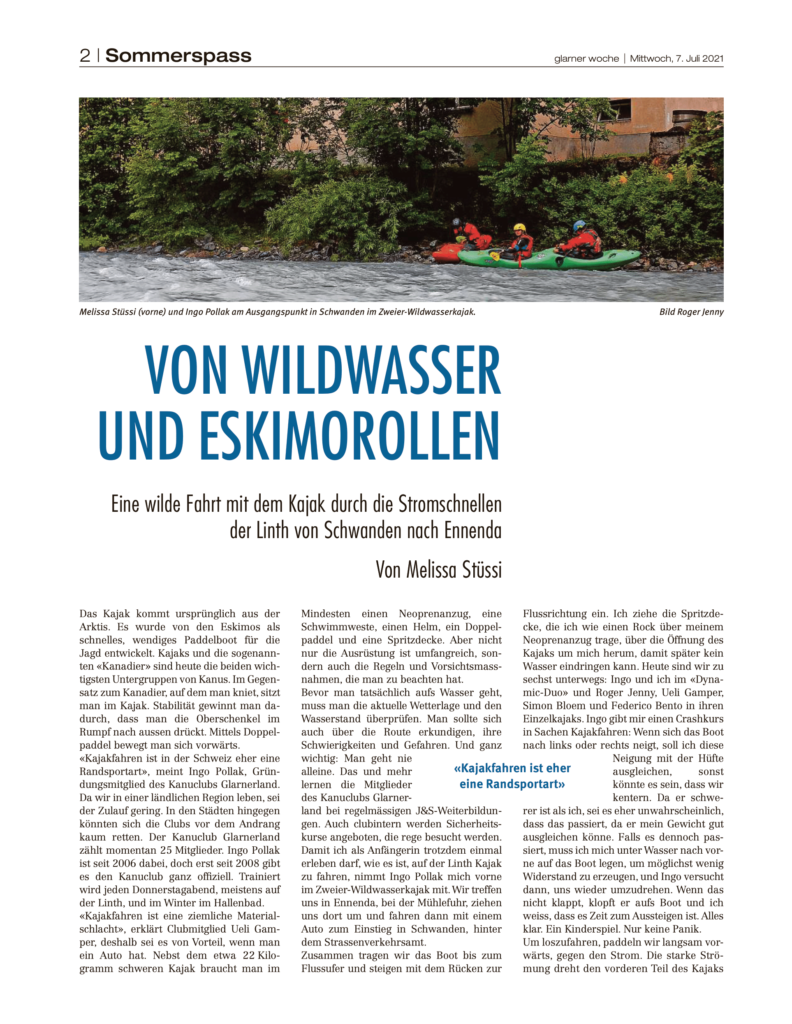 2 | Sommerspass

glarner woche | Mittwoch, 7. Juli 2021

Melissa Stüssi (vorne) und Ingo Pollak am Ausgangspunkt in Schwanden im Zweier-Wildwasserkajak.

Bild Roger Jenny

VON WILDWASSER UND ESKIMOROLLEN

Eine wilde Fahrt mit dem Kajak durch die Stromschnellen der Linth von Schwanden nach Ennenda

Von Melissa Stüssi

Das Kajak kommt ursprünglich aus der Arktis. Es wurde von den Eskimos als schnelles, wendiges Paddelboot für die Jagd entwickelt. Kajaks und die sogenannten «Kanadier» sind heute die beiden wichtigsten Untergruppen von Kanus. Im Gegensatz zum Kanadier, auf dem man kniet, sitzt man im Kajak. Stabilität gewinnt man dadurch, dass man die Oberschenkel im Rumpf nach aussen drückt. Mittels Doppelpaddel bewegt man sich vorwärts.
«Kajakfahren ist in der Schweiz eher eine Randsportart», meint Ingo Pollak, Gründungsmitglied des Kanuclubs Glarnerland. Da wir in einer ländlichen Region leben, sei der Zulauf gering. In den Städten hingegen könnten sich die Clubs vor dem Andrang kaum retten. Der Kanuclub Glarnerland zählt momentan 25 Mitglieder. Ingo Pollak ist seit 2006 dabei, doch erst seit 2008 gibt es den Kanuclub ganz offiziell. Trainiert wird jeden Donnerstagabend, meistens auf der Linth, und im Winter im Hallenbad.
«Kajakfahren ist eine ziemliche Materialschlacht», erklärt Clubmitglied Ueli Gamper, deshalb sei es von Vorteil, wenn man ein Auto hat. Nebst dem etwa 22 Kilogramm schweren Kajak braucht man im Mindesten einen Neoprenanzug, eine Schwimmweste, einen Helm, ein Doppelpaddel und eine Spritzdecke. Aber nicht nur die Ausrüstung ist umfangreich, sondern auch die Regeln und Vorsichtsmassnahmen, die man zu beachten hat.
Bevor man tatsächlich aufs Wasser geht, muss man die aktuelle Wetterlage und den Wasserstand überprüfen. Man sollte sich auch über die Route erkundigen, ihre Schwierigkeiten und Gefahren. Und ganz wichtig: Man geht nie alleine. Das und mehr lernen die Mitglieder des Kanuclubs Glarnerland bei regelmässigen J&S-Weiterbildungen. Auch clubintern werden Sicherheitskurse angeboten, die rege besucht werden. Damit ich als Anfängerin trotzdem einmal erleben darf, wie es ist, auf der Linth Kajak zu fahren, nimmt Ingo Pollak mich vorne im Zweier-Wildwasserkajak mit. Wir treffen uns in Ennenda, bei der Mühlefuhr, ziehen uns dort um und fahren dann mit einem Auto zum Einstieg in Schwanden, hinter dem Strassenverkehrsamt.
Zusammen tragen wir das Boot bis zum Flussufer und steigen mit dem Rücken zur Flussrichtung ein. Ich ziehe die Spritzdecke, die ich wie einen Rock über meinem Neoprenanzug trage, über die Öffnung des Kajaks um mich herum, damit später kein Wasser eindringen kann. Heute sind wir zu sechst unterwegs: Ingo und ich im «Dynamic-Duo» und Roger Jenny, Ueli Gamper, Simon Bloem und Federico Bento in ihren Einzelkajaks. Ingo gibt mir einen Crashkurs in Sachen Kajakfahren: Wenn sich das Boot nach links oder rechts neigt, soll ich diese Neigung mit der Hüfte ausgleichen, sonst könnte es sein, dass wir kentern. Da er schwerer ist als ich, sei es eher unwahrscheinlich, dass das passiert, da er mein Gewicht gut ausgleichen könne. Falls es dennoch passiert, muss ich mich unter Wasser nach vorne auf das Boot legen, um möglichst wenig Widerstand zu erzeugen, und Ingo versucht dann, uns wieder umzudrehen. Wenn das nicht klappt, klopft er aufs Boot und ich weiss, dass es Zeit zum Aussteigen ist. Alles klar. Ein Kinderspiel. Nur keine Panik.
Um loszufahren, paddeln wir langsam vorwärts, gegen den Strom. Die starke Strömung dreht den vorderen Teil des Kajaks

«Kajakfahren ist eher eine Randsportart»